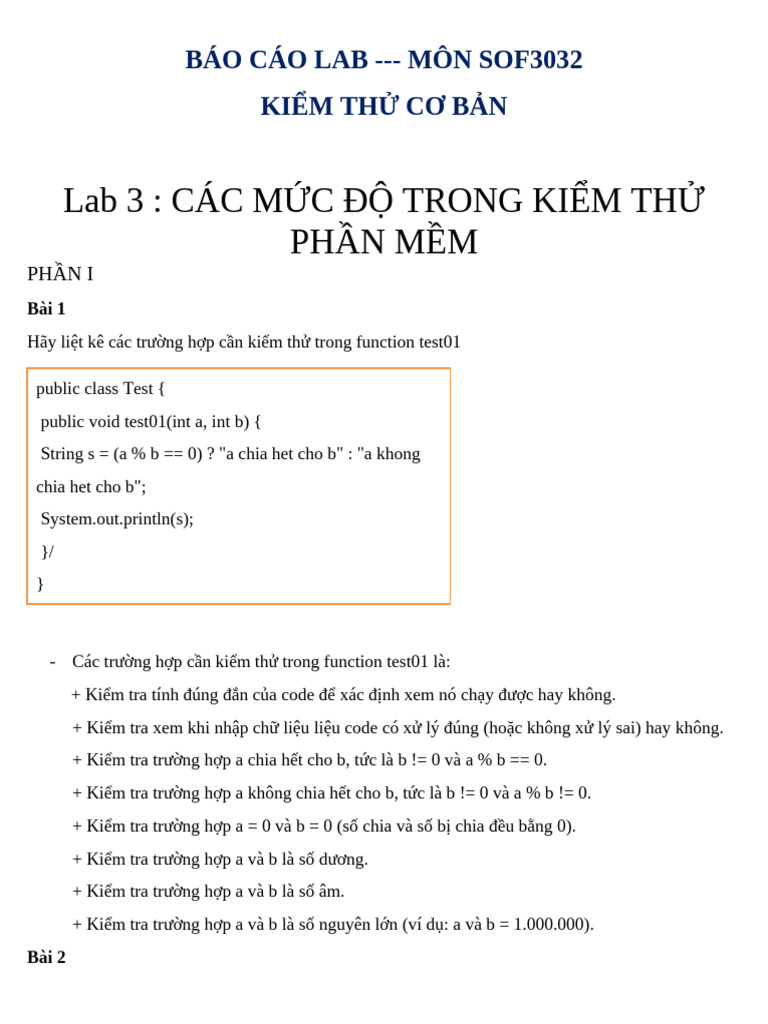 BÁO CÁO LAB --- MÔN SOF3032

KIỂM THỬ CƠ BẢN

Lab 3 : CÁC MỨC ĐỘ TRONG KIỂM THỬ PHẦN MỀM

PHẦN I

Bài 1

Hãy liệt kê các trường hợp cần kiểm thử trong function test01

public class Test {
public void test01(int a, int b) {
String s = (a % b == 0) ? "a chia het cho b" : "a khong chia het cho b";
System.out.println(s);
}/
}

- Các trường hợp cần kiểm thử trong function test01 là:

+ Kiểm tra tính đúng đắn của code để xác định xem nó chạy được hay không.

+ Kiểm tra xem khi nhập chữ liệu liệu code có xử lý đúng (hoặc không xử lý sai) hay không.

+ Kiểm tra trường hợp a chia hết cho b, tức là b != 0 và a % b == 0.

+ Kiểm tra trường hợp a không chia hết cho b, tức là b != 0 và a % b != 0.

+ Kiểm tra trường hợp a = 0 và b = 0 (số chia và số bị chia đều bằng 0).

+ Kiểm tra trường hợp a và b là số dương.

+ Kiểm tra trường hợp a và b là số âm.

+ Kiểm tra trường hợp a và b là số nguyên lớn (ví dụ: a và b = 1.000.000).

Bài 2